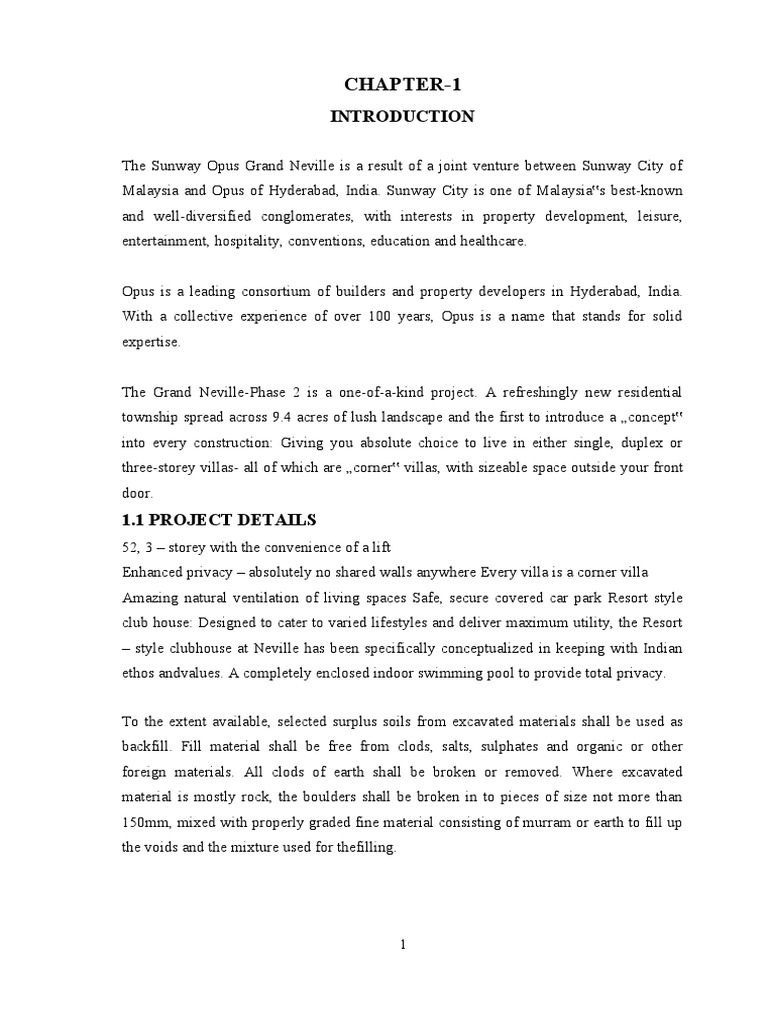 CHAPTER-1

INTRODUCTION

The Sunway Opus Grand Neville is a result of a joint venture between Sunway City of Malaysia and Opus of Hyderabad, India. Sunway City is one of Malaysia‟s best-known and well-diversified conglomerates, with interests in property development, leisure, entertainment, hospitality, conventions, education and healthcare.

Opus is a leading consortium of builders and property developers in Hyderabad, India. With a collective experience of over 100 years, Opus is a name that stands for solid expertise.

The Grand Neville-Phase 2 is a one-of-a-kind project. A refreshingly new residential township spread across 9.4 acres of lush landscape and the first to introduce a „concept‟ into every construction: Giving you absolute choice to live in either single, duplex or three-storey villas- all of which are „corner‟ villas, with sizeable space outside your front door.

1.1 PROJECT DETAILS

52, 3 – storey with the convenience of a lift
Enhanced privacy – absolutely no shared walls anywhere Every villa is a corner villa Amazing natural ventilation of living spaces Safe, secure covered car park Resort style club house: Designed to cater to varied lifestyles and deliver maximum utility, the Resort – style clubhouse at Neville has been specifically conceptualized in keeping with Indian ethos andvalues. A completely enclosed indoor swimming pool to provide total privacy.

To the extent available, selected surplus soils from excavated materials shall be used as backfill. Fill material shall be free from clods, salts, sulphates and organic or other foreign materials. All clods of earth shall be broken or removed. Where excavated material is mostly rock, the boulders shall be broken in to pieces of size not more than 150mm, mixed with properly graded fine material consisting of murram or earth to fill up the voids and the mixture used for thefilling.

1